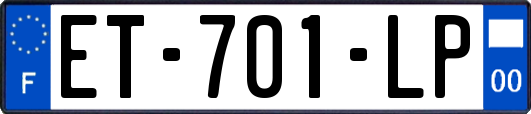 F

ET-701-LP

00